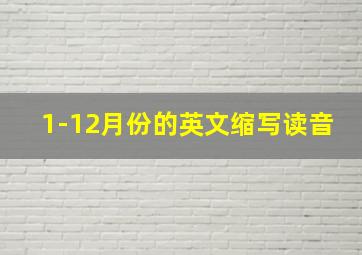 1-12月份的英文缩写读音